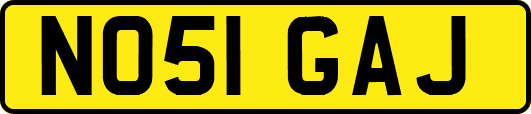 NO51 GAJ